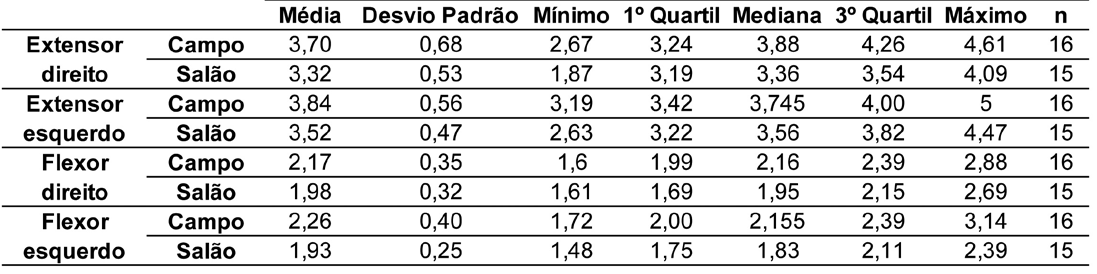 | | | Média | Desvio Padrão | Mínimo | 1º Quartil | Mediana | 3º Quartil | Máximo | n |
|---|---|---|---|---|---|---|---|---|---|
| Extensor direito | Campo | 3,70 | 0,68 | 2,67 | 3,24 | 3,88 | 4,26 | 4,61 | 16 |
| | Salão | 3,32 | 0,53 | 1,87 | 3,19 | 3,36 | 3,54 | 4,09 | 15 |
| Extensor esquerdo | Campo | 3,84 | 0,56 | 3,19 | 3,42 | 3,745 | 4,00 | 5 | 16 |
| | Salão | 3,52 | 0,47 | 2,63 | 3,22 | 3,56 | 3,82 | 4,47 | 15 |
| Flexor direito | Campo | 2,17 | 0,35 | 1,6 | 1,99 | 2,16 | 2,39 | 2,88 | 16 |
| | Salão | 1,98 | 0,32 | 1,61 | 1,69 | 1,95 | 2,15 | 2,69 | 15 |
| Flexor esquerdo | Campo | 2,26 | 0,40 | 1,72 | 2,00 | 2,155 | 2,39 | 3,14 | 16 |
| | Salão | 1,93 | 0,25 | 1,48 | 1,75 | 1,83 | 2,11 | 2,39 | 15 |